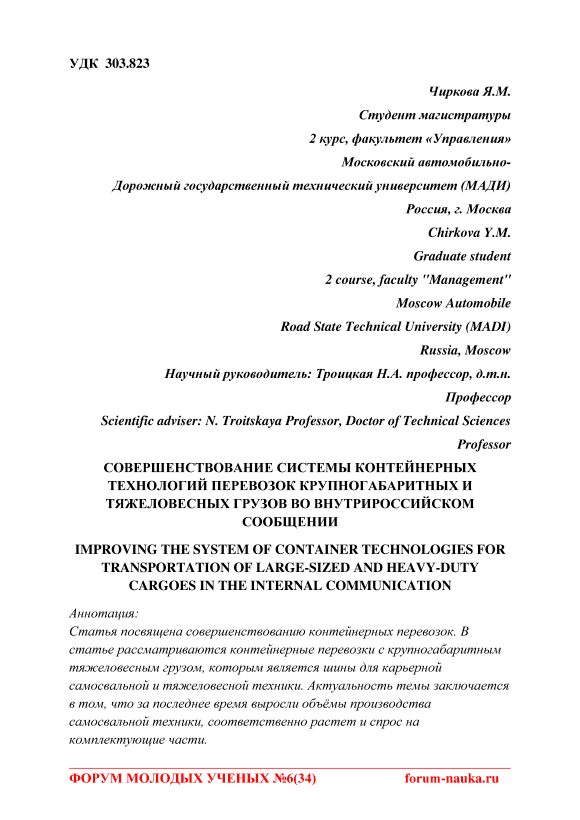 УДК 303.823

Чиркова Я.М.
Студент магистратуры
2 курс, факультет «Управления»
Московский автомобильно-
Дорожный государственный технический университет (МАДИ)
Россия, г. Москва
Chirkova Y.M.
Graduate student
2 course, faculty "Management"
Moscow Automobile
Road State Technical University (MADI)
Russia, Moscow
Научный руководитель: Троицкая Н.А. профессор, д.т.н.
Профессор
Scientific adviser: N. Troitskaya Professor, Doctor of Technical Sciences
Professor

СОВЕРШЕНСТВОВАНИЕ СИСТЕМЫ КОНТЕЙНЕРНЫХ ТЕХНОЛОГИЙ ПЕРЕВОЗОК КРУПНОГАБАРИТНЫХ И ТЯЖЕЛОВЕСНЫХ ГРУЗОВ ВО ВНУТРИРОССИЙСКОМ СООБЩЕНИИ

IMPROVING THE SYSTEM OF CONTAINER TECHNOLOGIES FOR TRANSPORTATION OF LARGE-SIZED AND HEAVY-DUTY CARGOES IN THE INTERNAL COMMUNICATION

Аннотация:
Статья посвящена совершенствованию контейнерных перевозок. В статье рассматриваются контейнерные перевозки с крупногабаритным тяжеловесным грузом, которым является шины для карьерной самосвальной и тяжеловесной техники. Актуальность темы заключается в том, что за последнее время выросли объёмы производства самосвальной техники, соответственно растет и спрос на комплектующие части.

ФОРУМ МОЛОДЫХ УЧЕНЫХ №6(34) forum-nauka.ru